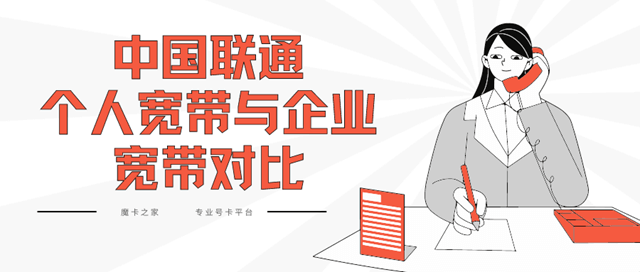 中国联通
个人宽带与企业
宽带对比

魔卡之家　　专业号卡平台